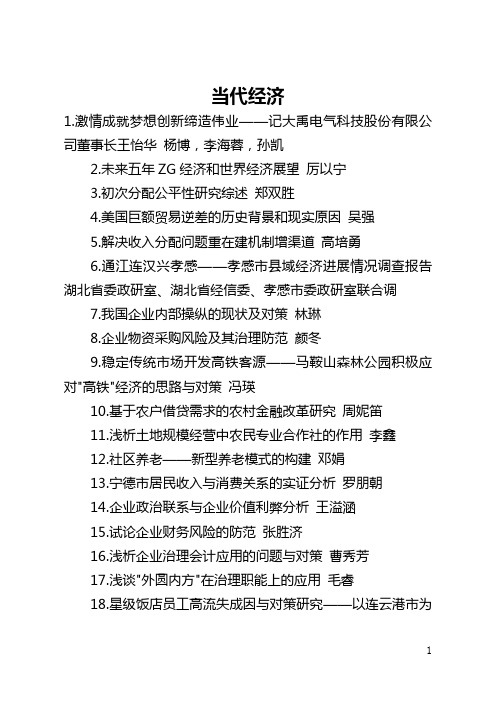 当代经济

1.激情成就梦想创新缔造伟业——记大禹电气科技股份有限公司董事长王怡华 杨博，李海蓉，孙凯

2.未来五年 ZG 经济和世界经济展望 厉以宁

3.初次分配公平性研究综述 郑双胜

4.美国巨额贸易逆差的历史背景和现实原因 吴强

5.解决收入分配问题重在建机制增渠道 高培勇

6.通江连汉兴孝感——孝感市县域经济进展情况调查报告 湖北省委政研室、湖北省经信委、孝感市委政研室联合调

7.我国企业内部操纵的现状及对策 林琳

8.企业物资采购风险及其治理防范 颜冬

9.稳定传统市场开发高铁客源——马鞍山森林公园积极应对"高铁"经济的思路与对策 冯瑛

10.基于农户借贷需求的农村金融改革研究 周妮笛

11.浅析土地规模经营中农民专业合作社的作用 李鑫

12.社区养老——新型养老模式的构建 邓娟

13.宁德市居民收入与消费关系的实证分析 罗朋朝

14.企业政治联系与企业价值利弊分析 王溢涵

15.试论企业财务风险的防范 张胜济

16.浅析企业治理会计应用的问题与对策 曹秀芳

17.浅谈"外圆内方"在治理职能上的应用 毛春

18.星级饭店员工高流失成因与对策研究——以连云港市为

1